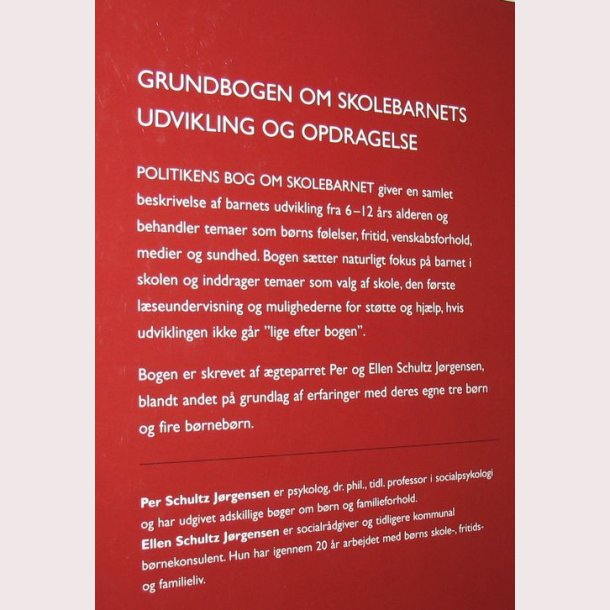 GRUNDBOGEN OM SKOLEBARNETS UDVIKLING OG OPDRAGELSE

POLITIKENS BOG OM SKOLEBARNET giver en samlet beskrivelse af barnets udvikling fra 6–12 års alderen og behandler temaer som børns følelser, fritid, venskabsforhold, medier og sundhed. Bogen sætter naturligt fokus på barnet i skolen og inddrager temaer som valg af skole, den første læseundervisning og mulighederne for støtte og hjælp, hvis udviklingen ikke går "lige efter bogen".

Bogen er skrevet af ægteparret Per og Ellen Schultz Jørgensen, blandt andet på grundlag af erfaringer med deres egne tre børn og fire børnebørn.

Per Schultz Jørgensen er psykolog, dr. phil., tidl. professor i socialpsykologi og har udgivet adskillige bøger om børn og familieforhold.
Ellen Schultz Jørgensen er socialrådgiver og tidligere kommunal børnekonsulent. Hun har igennem 20 år arbejdet med børns skole-, fritids- og familieliv.